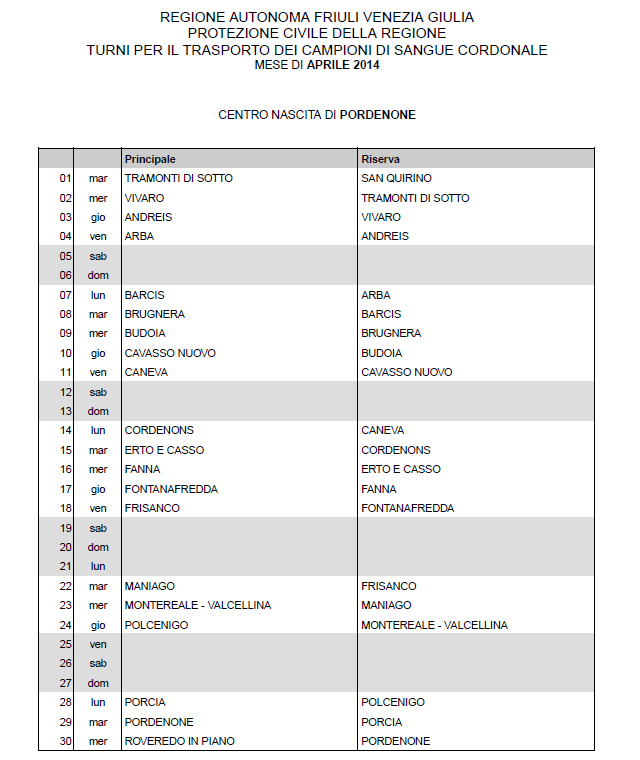 REGIONE AUTONOMA FRIULI VENEZIA GIULIA
PROTEZIONE CIVILE DELLA REGIONE
TURNI PER IL TRASPORTO DEI CAMPIONI DI SANGUE CORDONALE
MESE DI APRILE 2014

CENTRO NASCITA DI PORDENONE

| | | Principale | Riserva |
|---|---|---|---|
| 01 | mar | TRAMONTI DI SOTTO | SAN QUIRINO |
| 02 | mer | VIVARO | TRAMONTI DI SOTTO |
| 03 | gio | ANDREIS | VIVARO |
| 04 | ven | ARBA | ANDREIS |
| 05 | sab | | |
| 06 | dom | | |
| 07 | lun | BARCIS | ARBA |
| 08 | mar | BRUGNERA | BARCIS |
| 09 | mer | BUDOIA | BRUGNERA |
| 10 | gio | CAVASSO NUOVO | BUDOIA |
| 11 | ven | CANEVA | CAVASSO NUOVO |
| 12 | sab | | |
| 13 | dom | | |
| 14 | lun | CORDENONS | CANEVA |
| 15 | mar | ERTO E CASSO | CORDENONS |
| 16 | mer | FANNA | ERTO E CASSO |
| 17 | gio | FONTANAFREDDA | FANNA |
| 18 | ven | FRISANCO | FONTANAFREDDA |
| 19 | sab | | |
| 20 | dom | | |
| 21 | lun | | |
| 22 | mar | MANIAGO | FRISANCO |
| 23 | mer | MONTEREALE - VALCELLINA | MANIAGO |
| 24 | gio | POLCENIGO | MONTEREALE - VALCELLINA |
| 25 | ven | | |
| 26 | sab | | |
| 27 | dom | | |
| 28 | lun | PORCIA | POLCENIGO |
| 29 | mar | PORDENONE | PORCIA |
| 30 | mer | ROVEREDO IN PIANO | PORDENONE |